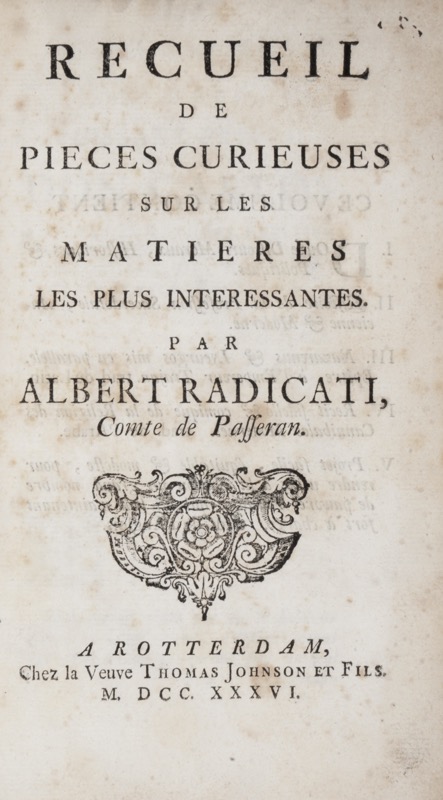 RECUEIL
DE
PIECES CURIEUSES
SUR LES
MATIERES
LES PLUS INTERESSANTES.
PAR
ALBERT RADICATI,
Comte de Pasſeran.

A ROTTERDAM,
Chez la Veuve THOMAS JOHNSON ET FILS.
M. DCC. XXXVI.